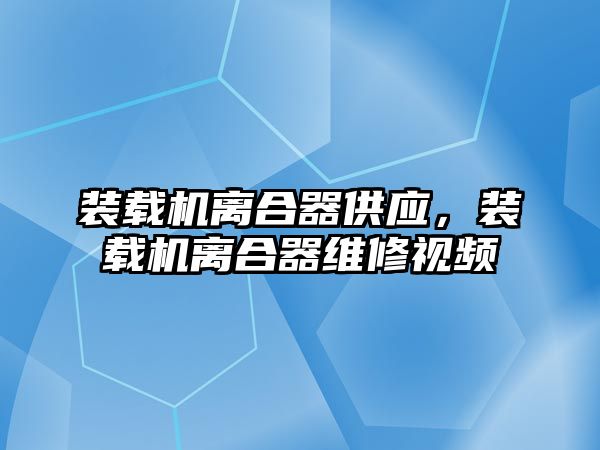 装载机离合器供应，装载机离合器维修视频